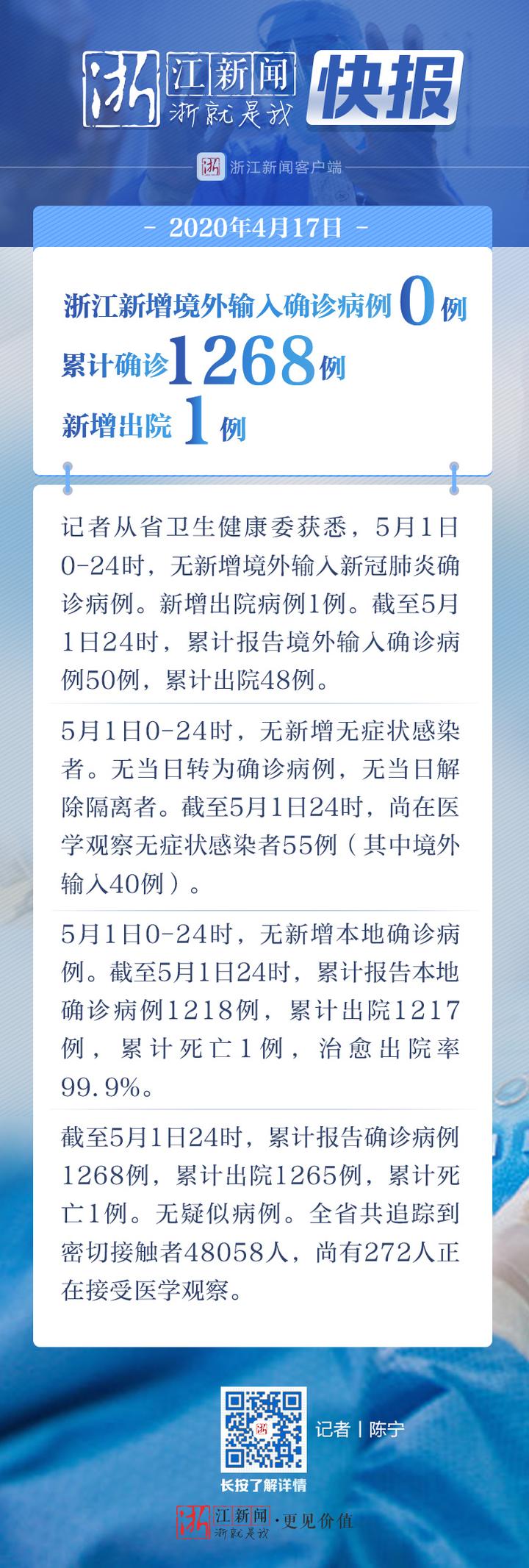 浙江新闻 浙就是我 快报

浙 浙江新闻客户端

- 2020年4月17日 -

浙江新增境外输入确诊病例 0 例
累计确诊 1268 例
新增出院 1 例

记者从省卫生健康委获悉，5月1日0-24时，无新增境外输入新冠肺炎确诊病例。新增出院病例1例。截至5月1日24时，累计报告境外输入确诊病例50例，累计出院48例。

5月1日0-24时，无新增无症状感染者。无当日转为确诊病例，无当日解除隔离者。截至5月1日24时，尚在医学观察无症状感染者55例（其中境外输入40例）。

5月1日0-24时，无新增本地确诊病例。截至5月1日24时，累计报告本地确诊病例1218例，累计出院1217例，累计死亡1例，治愈出院率99.9%。

截至5月1日24时，累计报告确诊病例1268例，累计出院1265例，累计死亡1例。无疑似病例。全省共追踪到密切接触者48058人，尚有272人正在接受医学观察。

记者 | 陈宁

长按了解详情

浙江新闻 浙就是我 · 更见价值